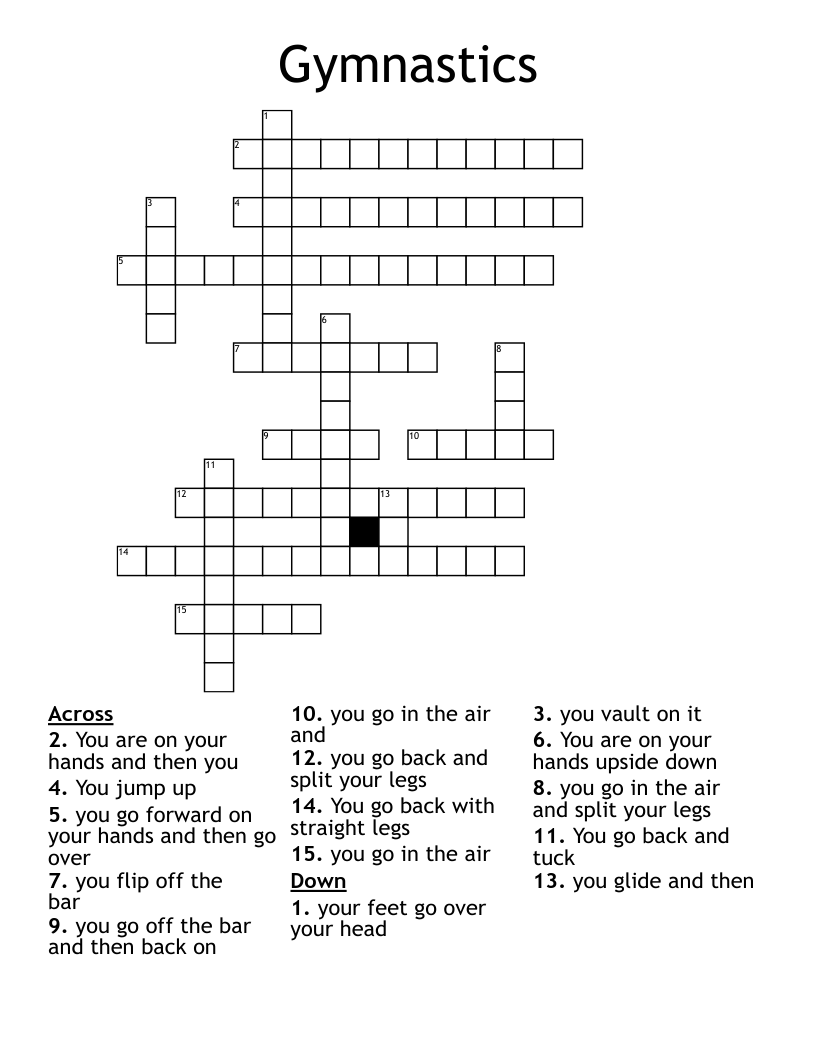 Gymnastics

1
2
3
4
5
6
7
8
9
10
11
12
13
14
15

Across
2. You are on your hands and then you
4. You jump up
5. you go forward on your hands and then go over
7. you flip off the bar
9. you go off the bar and then back on
10. you go in the air and
12. you go back and split your legs
14. You go back with straight legs
15. you go in the air

Down
1. your feet go over your head
3. you vault on it
6. You are on your hands upside down
8. you go in the air and split your legs
11. You go back and tuck
13. you glide and then